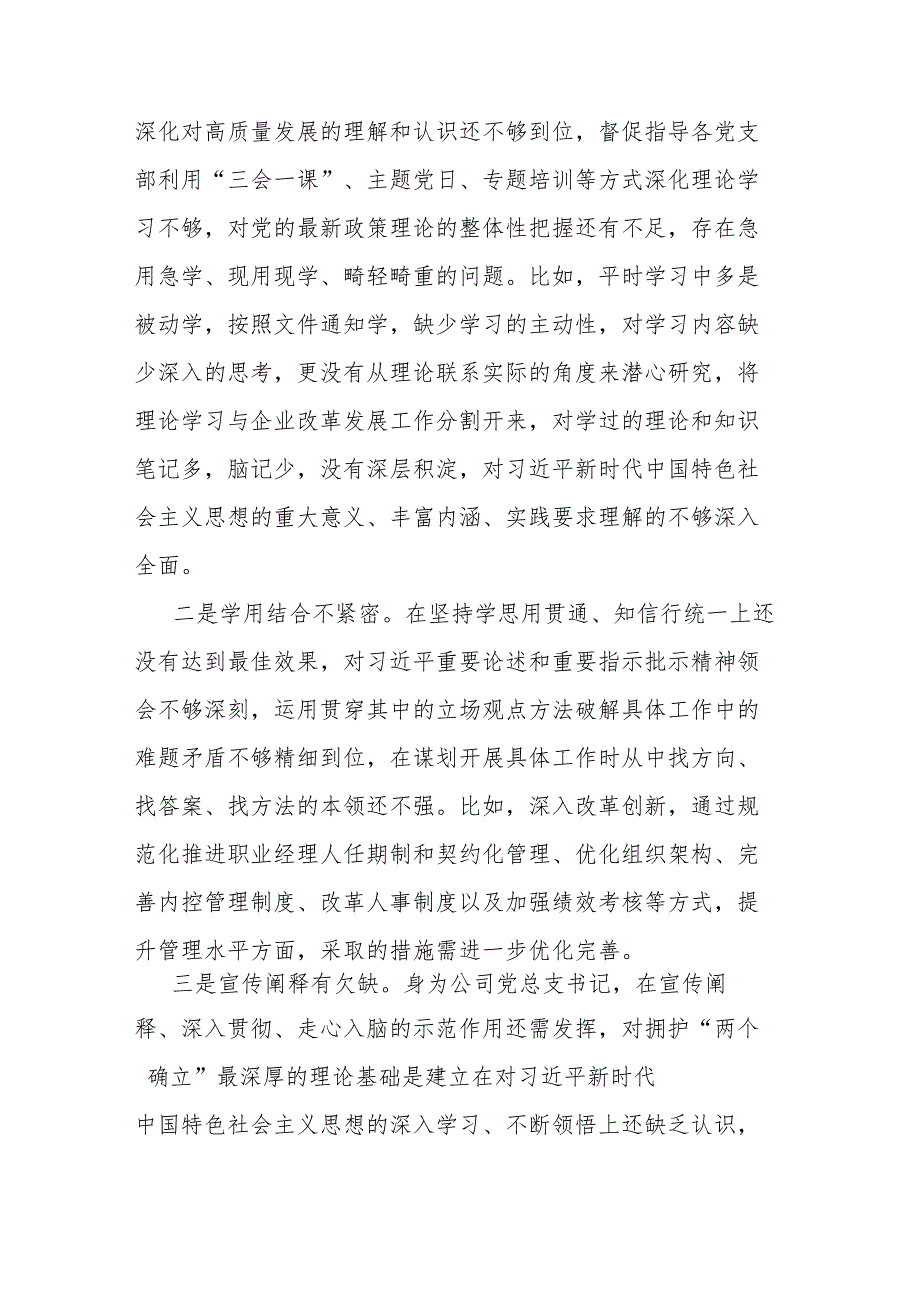 深化对高质量发展的理解和认识还不够到位，督促指导各党支部利用“三会一课”、主题党日、专题培训等方式深化理论学习不够，对党的最新政策理论的整体性把握还有不足，存在急用急学、现用现学、畸轻畸重的问题。比如，平时学习中多是被动学，按照文件通知学，缺少学习的主动性，对学习内容缺少深入的思考，更没有从理论联系实际的角度来潜心研究，将理论学习与企业改革发展工作分割开来，对学过的理论和知识笔记多，脑记少，没有深层积淀，对习近平新时代中国特色社会主义思想的重大意义、丰富内涵、实践要求理解的不够深入全面。

二是学用结合不紧密。在坚持学思用贯通、知信行统一上还没有达到最佳效果，对习近平重要论述和重要指示批示精神领会不够深刻，运用贯穿其中的立场观点方法破解具体工作中的难题矛盾不够精细到位，在谋划开展具体工作时从中找方向、找答案、找方法的本领还不强。比如，深入改革创新，通过规范化推进职业经理人任期制和契约化管理、优化组织架构、完善内控管理制度、改革人事制度以及加强绩效考核等方式，提升管理水平方面，采取的措施需进一步优化完善。

三是宣传阐释有欠缺。身为公司党总支书记，在宣传阐释、深入贯彻、走心入脑的示范作用还需发挥，对拥护“两个确立”最深厚的理论基础是建立在对习近平新时代中国特色社会主义思想的深入学习、不断领悟上还缺乏认识，